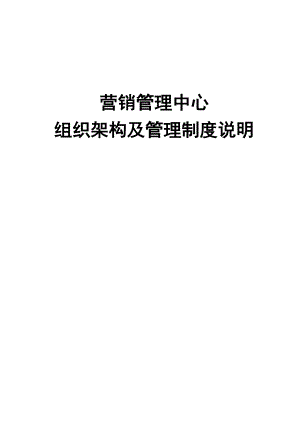 营销管理中心
组织架构及管理制度说明